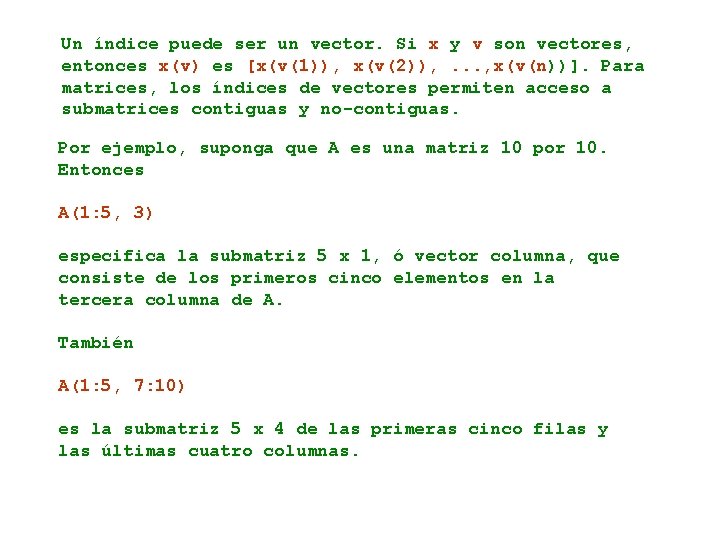 Un índice puede ser un vector. Si x y v son vectores, entonces x(v) es [x(v(1)), x(v(2)), ...,x(v(n))]. Para matrices, los índices de vectores permiten acceso a submatrices contiguas y no-contiguas.

Por ejemplo, suponga que A es una matriz 10 por 10. Entonces

A(1:5, 3)

especifica la submatriz 5 x 1, ó vector columna, que consiste de los primeros cinco elementos en la tercera columna de A.

También

A(1:5, 7:10)

es la submatriz 5 x 4 de las primeras cinco filas y las últimas cuatro columnas.